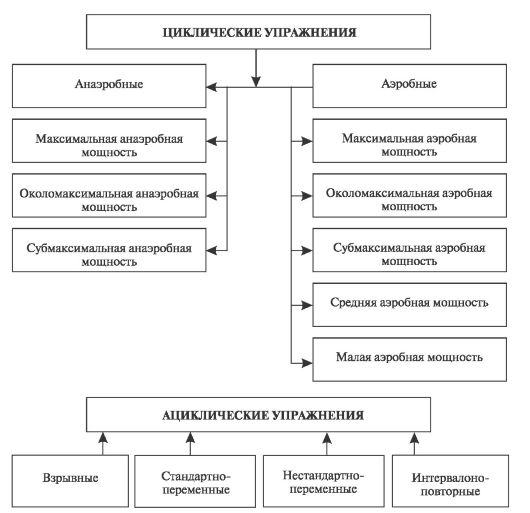 ЦИКЛИЧЕСКИЕ УПРАЖНЕНИЯ

Анаэробные

Максимальная анаэробная мощность

Околомаксимальная анаэробная мощность

Субмаксимальная анаэробная мощность

Аэробные

Максимальная аэробная мощность

Околомаксимальная аэробная мощность

Субмаксимальная аэробная мощность

Средняя аэробная мощность

Малая аэробная мощность

АЦИКЛИЧЕСКИЕ УПРАЖНЕНИЯ

Взрывные

Стандартно-переменные

Нестандартно-переменные

Интервалоно-повторные